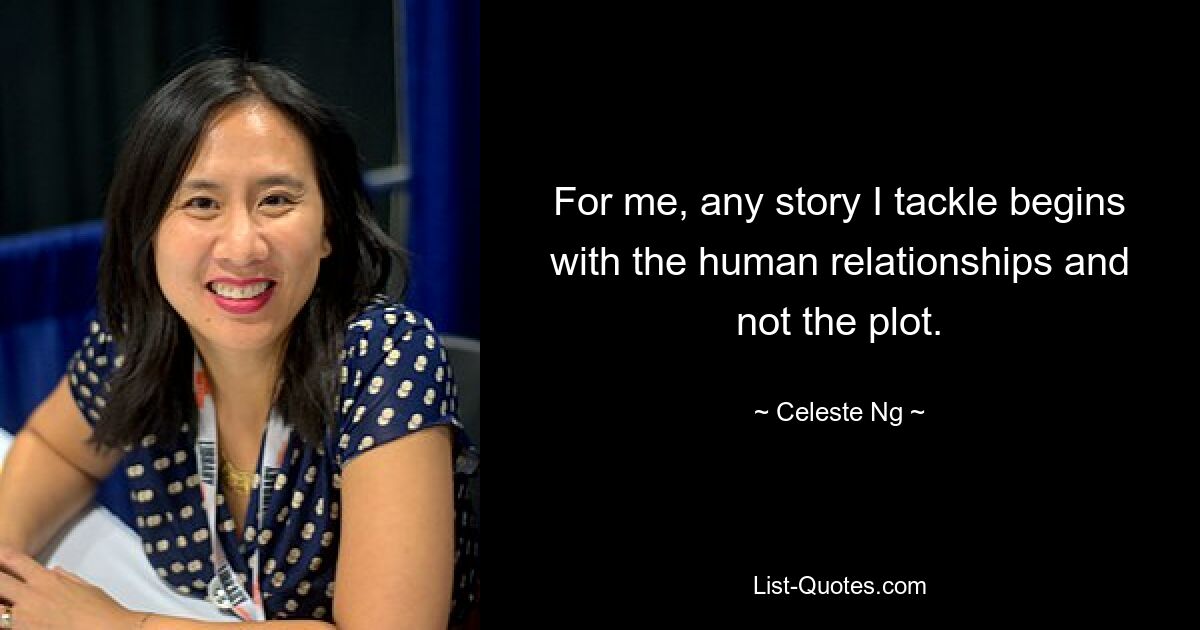 For me, any story I tackle begins with the human relationships and not the plot.

~ Celeste Ng ~

List-Quotes.com